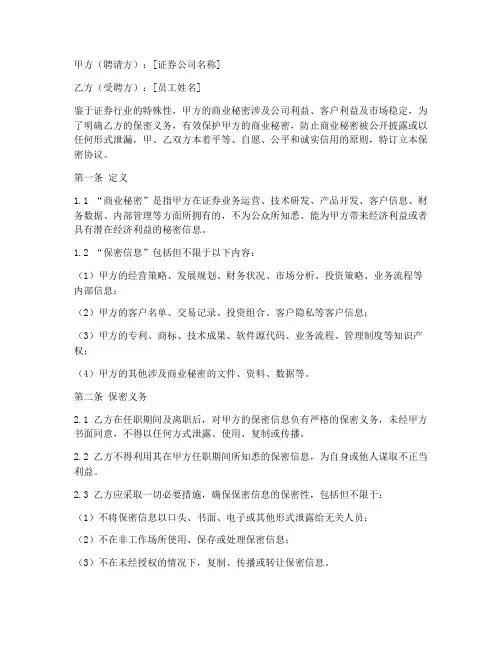 甲方（聘请方）：[证券公司名称]

乙方（受聘方）：[员工姓名]

鉴于证券行业的特殊性，甲方的商业秘密涉及公司利益、客户利益及市场稳定，为了明确乙方的保密义务，有效保护甲方的商业秘密，防止商业秘密被公开披露或以任何形式泄漏，甲、乙双方本着平等、自愿、公平和诚实信用的原则，特订立本保密协议。

第一条 定义

1.1 “商业秘密”是指甲方在证券业务运营、技术研发、产品开发、客户信息、财务数据、内部管理等方面所拥有的，不为公众所知悉、能为甲方带来经济利益或者具有潜在经济利益的秘密信息。

1.2 “保密信息”包括但不限于以下内容：

（1）甲方的经营策略、发展规划、财务状况、市场分析、投资策略、业务流程等内部信息；

（2）甲方的客户名单、交易记录、投资组合、客户隐私等客户信息；

（3）甲方的专利、商标、技术成果、软件源代码、业务流程、管理制度等知识产权；

（4）甲方的其他涉及商业秘密的文件、资料、数据等。

第二条 保密义务

2.1 乙方在任职期间及离职后，对甲方的保密信息负有严格的保密义务，未经甲方书面同意，不得以任何方式泄露、使用、复制或传播。

2.2 乙方不得利用其在甲方任职期间所知悉的保密信息，为自身或他人谋取不正当利益。

2.3 乙方应采取一切必要措施，确保保密信息的保密性，包括但不限于：

（1）不将保密信息以口头、书面、电子或其他形式泄露给无关人员；

（2）不在非工作场所使用、保存或处理保密信息；

（3）不在未经授权的情况下，复制、传播或转让保密信息。